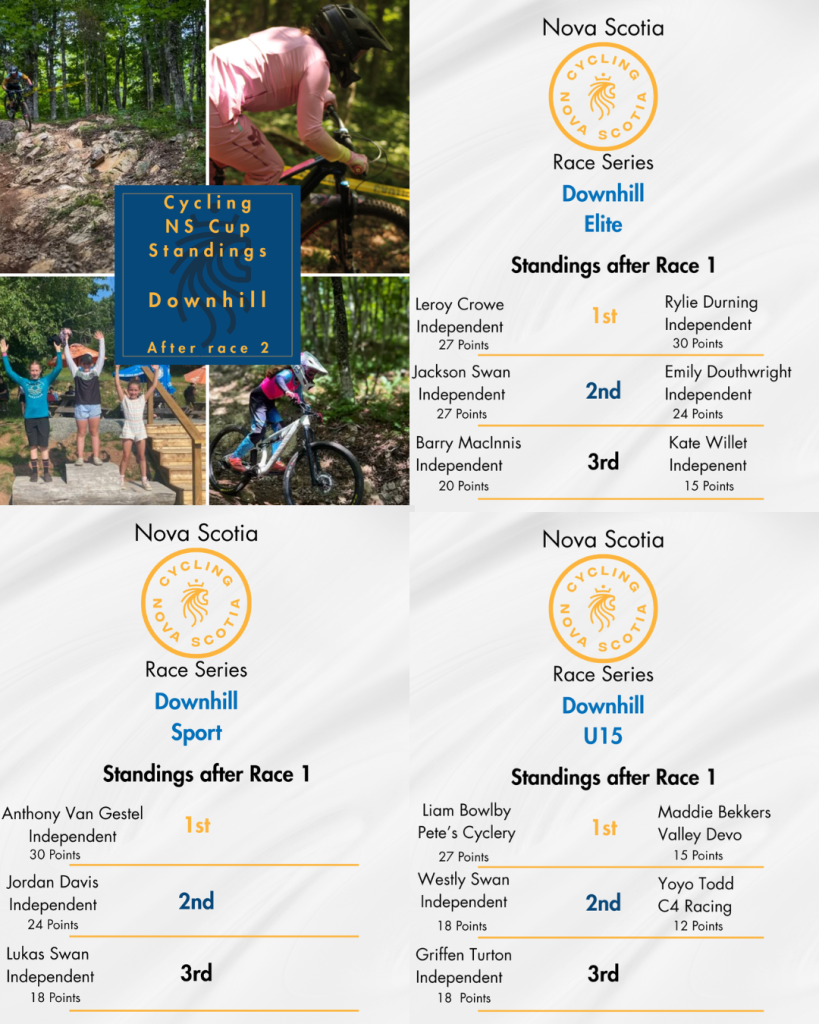 Cycling NS Cup Standings

Downhill

After race 2

Nova Scotia

CYCLING NOVA SCOTIA

Race Series

Downhill

Elite

Standings after Race 1

Leroy Crowe
Independent
27 Points

1st

Rylie Durning
Independent
30 Points

Jackson Swan
Independent
27 Points

2nd

Emily Douthwright
Independent
24 Points

Barry MacInnis
Independent
20 Points

3rd

Kate Willet
Indepenent
15 Points

Nova Scotia

CYCLING NOVA SCOTIA

Race Series

Downhill

Sport

Standings after Race 1

Anthony Van Gestel
Independent
30 Points

1st

Jordan Davis
Independent
24 Points

2nd

Lukas Swan
Independent
18 Points

3rd

Nova Scotia

CYCLING NOVA SCOTIA

Race Series

Downhill

U15

Standings after Race 1

Liam Bowlby
Pete's Cyclery
27 Points

1st

Maddie Bekkers
Valley Devo
15 Points

Westly Swan
Independent
18 Points

2nd

Yoyo Todd
C4 Racing
12 Points

Griffen Turton
Independent
18 Points

3rd